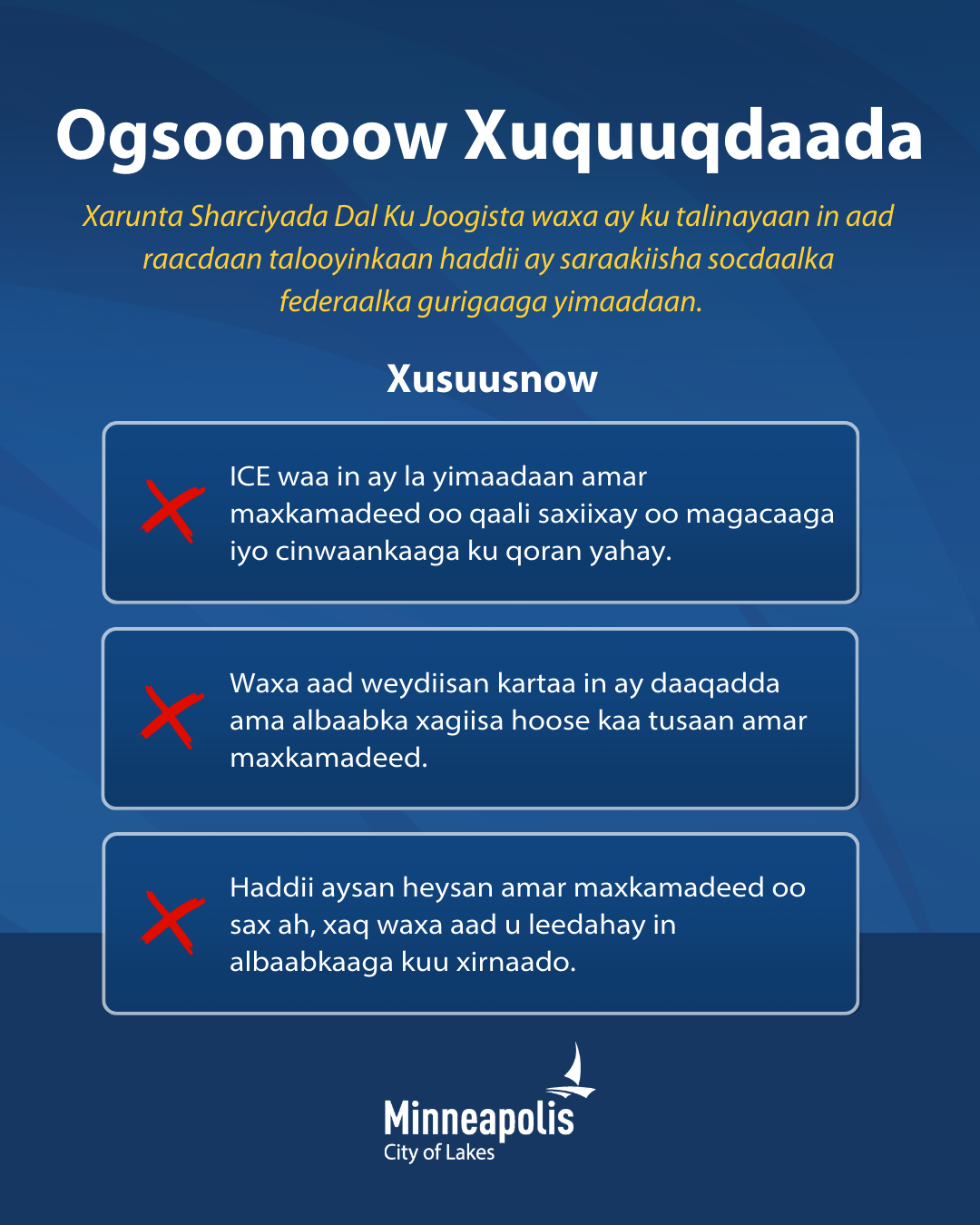 Ogsoonoow Xuquuqdaada

Xarunta Sharciyada Dal Ku Joogista waxa ay ku talinayaan in aad raacdaan talooyinkaan haddii ay saraakiisha socdaalka federaalka gurigaaga yimaadaan.

Xusuusnow

ICE waa in ay la yimaadaan amar maxkamadeed oo qaali saxiixay oo magacaaga iyo cinwaankaaga ku qoran yahay.

Waxa aad weydiisan kartaa in ay daaqadda ama albaabka xagiisa hoose kaa tusaan amar maxkamadeed.

Haddii aysan heysan amar maxkamadeed oo sax ah, xaq waxa aad u leedahay in albaabkaaga kuu xirnaado.

Minneapolis
City of Lakes